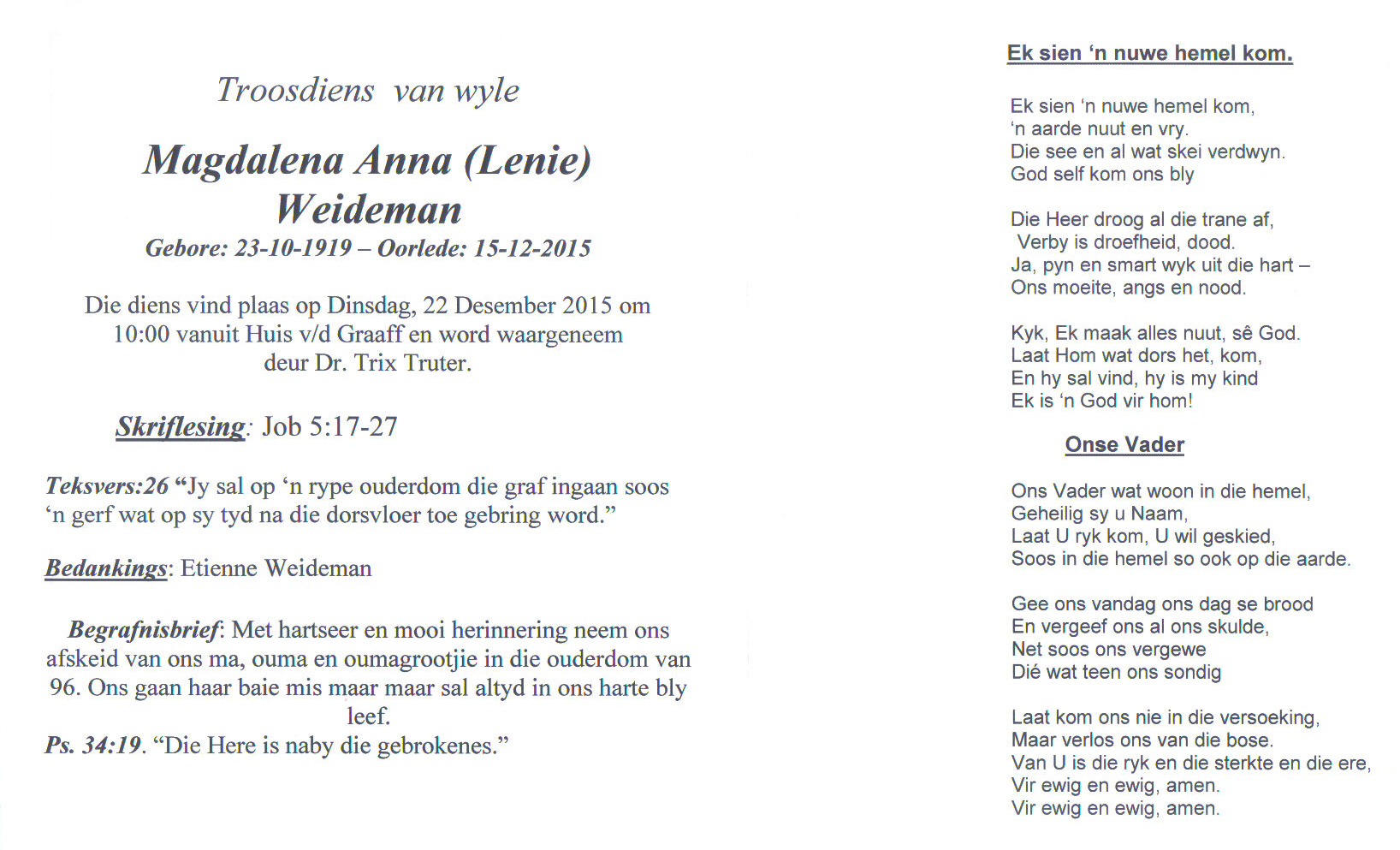 Troosdiens van wyle

Magdalena Anna (Lenie) Weideman

Gebore: 23-10-1919 – Oorlede: 15-12-2015

Die diens vind plaas op Dinsdag, 22 Desember 2015 om 10:00 vanuit Huis v/d Graaff en word waargeneem deur Dr. Trix Truter.

Skriflesing: Job 5:17-27

Teksvers:26 “Jy sal op ‘n rype ouderdom die graf ingaan soos ‘n gerf wat op sy tyd na die dorsvloer toe gebring word.”

Bedankings: Etienne Weideman

Begrafnisbrief: Met hartseer en mooi herinnering neem ons afskeid van ons ma, ouma en oumagrootjie in die ouderdom van 96. Ons gaan haar baie mis maar maar sal altyd in ons harte bly leef.
Ps. 34:19. “Die Here is naby die gebrokenes.”

Ek sien ‘n nuwe hemel kom.

Ek sien ‘n nuwe hemel kom,
‘n aarde nuut en vry.
Die see en al wat skei verdwyn.
God self kom ons bly

Die Heer droog al die trane af,
Verby is droefheid, dood.
Ja, pyn en smart wyk uit die hart –
Ons moeite, angs en nood.

Kyk, Ek maak alles nuut, sê God.
Laat Hom wat dors het, kom,
En hy sal vind, hy is my kind
Ek is ‘n God vir hom!

Onse Vader

Ons Vader wat woon in die hemel,
Geheilig sy u Naam,
Laat U ryk kom, U wil geskied,
Soos in die hemel so ook op die aarde.

Gee ons vandag ons dag se brood
En vergeef ons al ons skulde,
Net soos ons vergewe
Dié wat teen ons sondig

Laat kom ons nie in die versoeking,
Maar verlos ons van die bose.
Van U is die ryk en die sterkte en die ere,
Vir ewig en ewig, amen.
Vir ewig en ewig, amen.